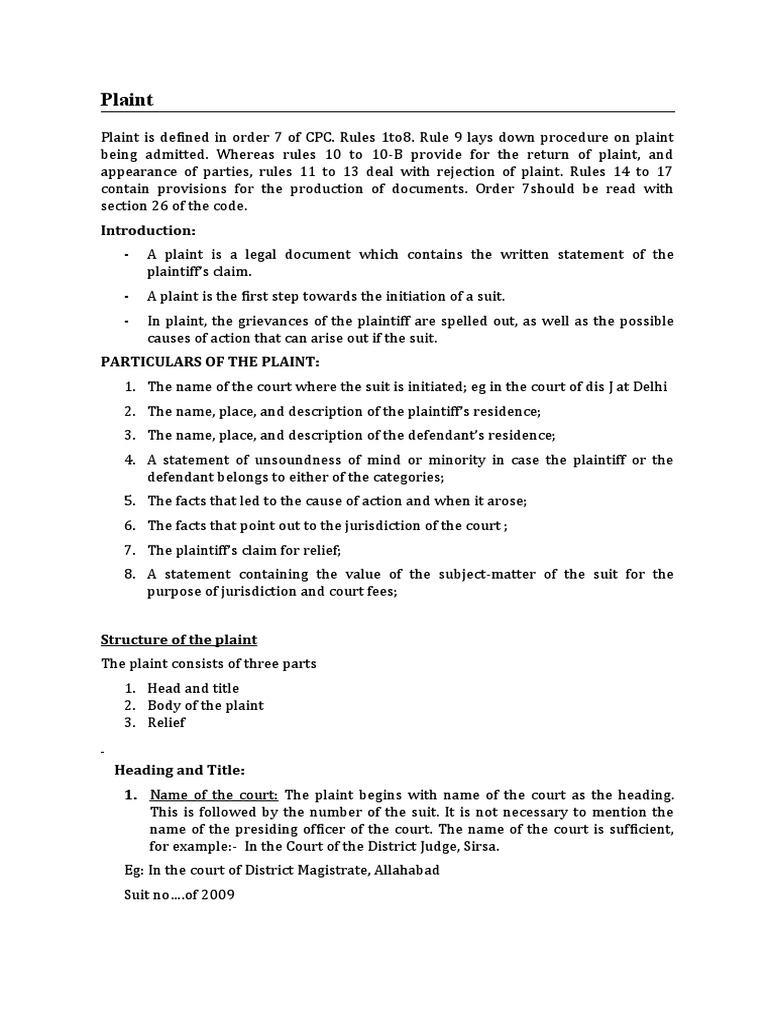 Plaint

Plaint is defined in order 7 of CPC. Rules 1to8. Rule 9 lays down procedure on plaint being admitted. Whereas rules 10 to 10-B provide for the return of plaint, and appearance of parties, rules 11 to 13 deal with rejection of plaint. Rules 14 to 17 contain provisions for the production of documents. Order 7should be read with section 26 of the code.

Introduction:

- A plaint is a legal document which contains the written statement of the plaintiff's claim.
- A plaint is the first step towards the initiation of a suit.
- In plaint, the grievances of the plaintiff are spelled out, as well as the possible causes of action that can arise out if the suit.

PARTICULARS OF THE PLAINT:

1. The name of the court where the suit is initiated; eg in the court of dis J at Delhi
2. The name, place, and description of the plaintiff's residence;
3. The name, place, and description of the defendant's residence;
4. A statement of unsoundness of mind or minority in case the plaintiff or the defendant belongs to either of the categories;
5. The facts that led to the cause of action and when it arose;
6. The facts that point out to the jurisdiction of the court ;
7. The plaintiff's claim for relief;
8. A statement containing the value of the subject-matter of the suit for the purpose of jurisdiction and court fees;

Structure of the plaint

The plaint consists of three parts

1. Head and title
2. Body of the plaint
3. Relief

-

Heading and Title:

1. Name of the court: The plaint begins with name of the court as the heading. This is followed by the number of the suit. It is not necessary to mention the name of the presiding officer of the court. The name of the court is sufficient, for example:- In the Court of the District Judge, Sirsa.

Eg: In the court of District Magistrate, Allahabad

Suit no….of 2009